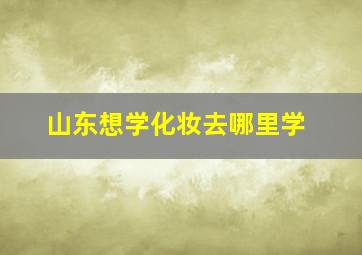 山东想学化妆去哪里学